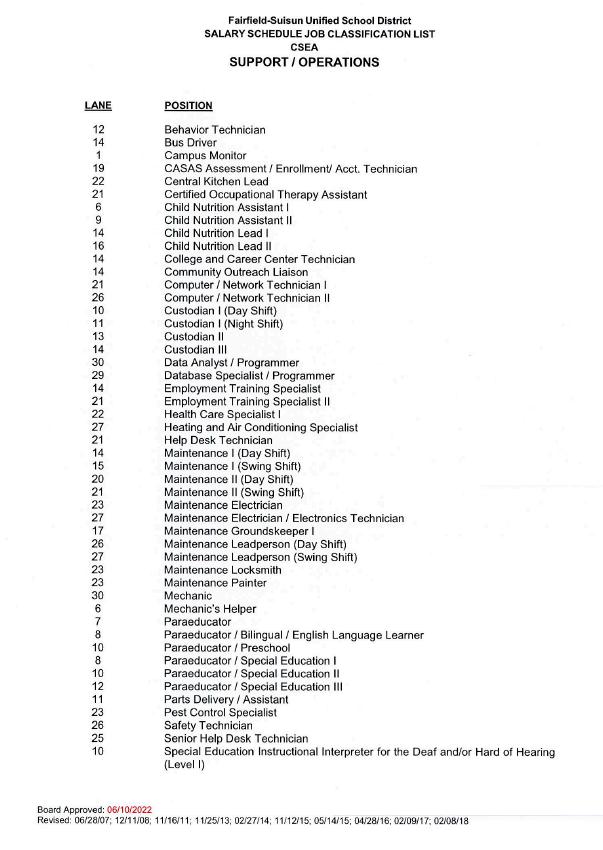 Fairfield-Suisun Unified School District
SALARY SCHEDULE JOB CLASSIFICATION LIST
CSEA
SUPPORT / OPERATIONS

| LANE | POSITION |
|---|---|
| 12 | Behavior Technician |
| 14 | Bus Driver |
| 1 | Campus Monitor |
| 19 | CASAS Assessment / Enrollment/ Acct. Technician |
| 22 | Central Kitchen Lead |
| 21 | Certified Occupational Therapy Assistant |
| 6 | Child Nutrition Assistant I |
| 9 | Child Nutrition Assistant II |
| 14 | Child Nutrition Lead I |
| 16 | Child Nutrition Lead II |
| 14 | College and Career Center Technician |
| 14 | Community Outreach Liaison |
| 21 | Computer / Network Technician I |
| 26 | Computer / Network Technician II |
| 10 | Custodian I (Day Shift) |
| 11 | Custodian I (Night Shift) |
| 13 | Custodian II |
| 14 | Custodian III |
| 30 | Data Analyst / Programmer |
| 29 | Database Specialist / Programmer |
| 14 | Employment Training Specialist |
| 21 | Employment Training Specialist II |
| 22 | Health Care Specialist I |
| 27 | Heating and Air Conditioning Specialist |
| 21 | Help Desk Technician |
| 14 | Maintenance I (Day Shift) |
| 15 | Maintenance I (Swing Shift) |
| 20 | Maintenance II (Day Shift) |
| 21 | Maintenance II (Swing Shift) |
| 23 | Maintenance Electrician |
| 27 | Maintenance Electrician / Electronics Technician |
| 17 | Maintenance Groundskeeper I |
| 26 | Maintenance Leadperson (Day Shift) |
| 27 | Maintenance Leadperson (Swing Shift) |
| 23 | Maintenance Locksmith |
| 23 | Maintenance Painter |
| 30 | Mechanic |
| 6 | Mechanic's Helper |
| 7 | Paraeducator |
| 8 | Paraeducator / Bilingual / English Language Learner |
| 10 | Paraeducator / Preschool |
| 8 | Paraeducator / Special Education I |
| 10 | Paraeducator / Special Education II |
| 12 | Paraeducator / Special Education III |
| 11 | Parts Delivery / Assistant |
| 23 | Pest Control Specialist |
| 26 | Safety Technician |
| 25 | Senior Help Desk Technician |
| 10 | Special Education Instructional Interpreter for the Deaf and/or Hard of Hearing (Level I) |

Board Approved: 06/10/2022
Revised: 06/28/07; 12/11/08; 11/16/11; 11/25/13; 02/27/14; 11/12/15; 05/14/15; 04/28/16; 02/09/17; 02/08/18